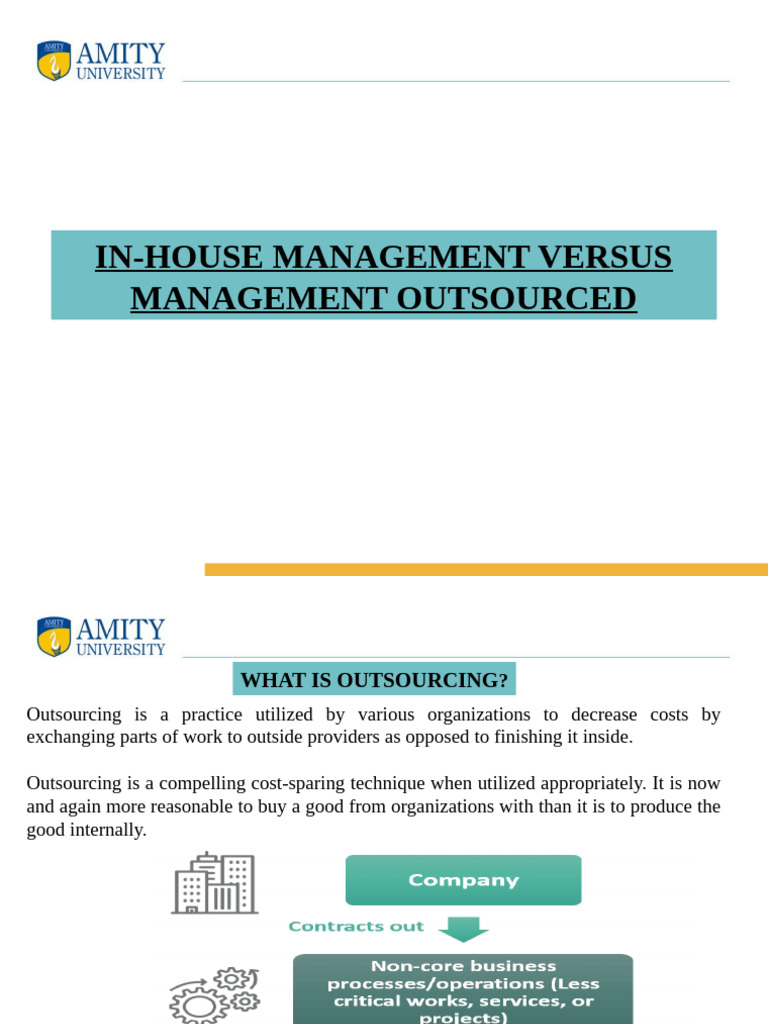 AMITY
UNIVERSITY

IN-HOUSE MANAGEMENT VERSUS MANAGEMENT OUTSOURCED

AMITY
UNIVERSITY

WHAT IS OUTSOURCING?

Outsourcing is a practice utilized by various organizations to decrease costs by exchanging parts of work to outside providers as opposed to finishing it inside.

Outsourcing is a compelling cost-sparing technique when utilized appropriately. It is now and again more reasonable to buy a good from organizations with than it is to produce the good internally.

Company

Contracts out

Non-core business processes/operations (Less critical works, services, or projects)